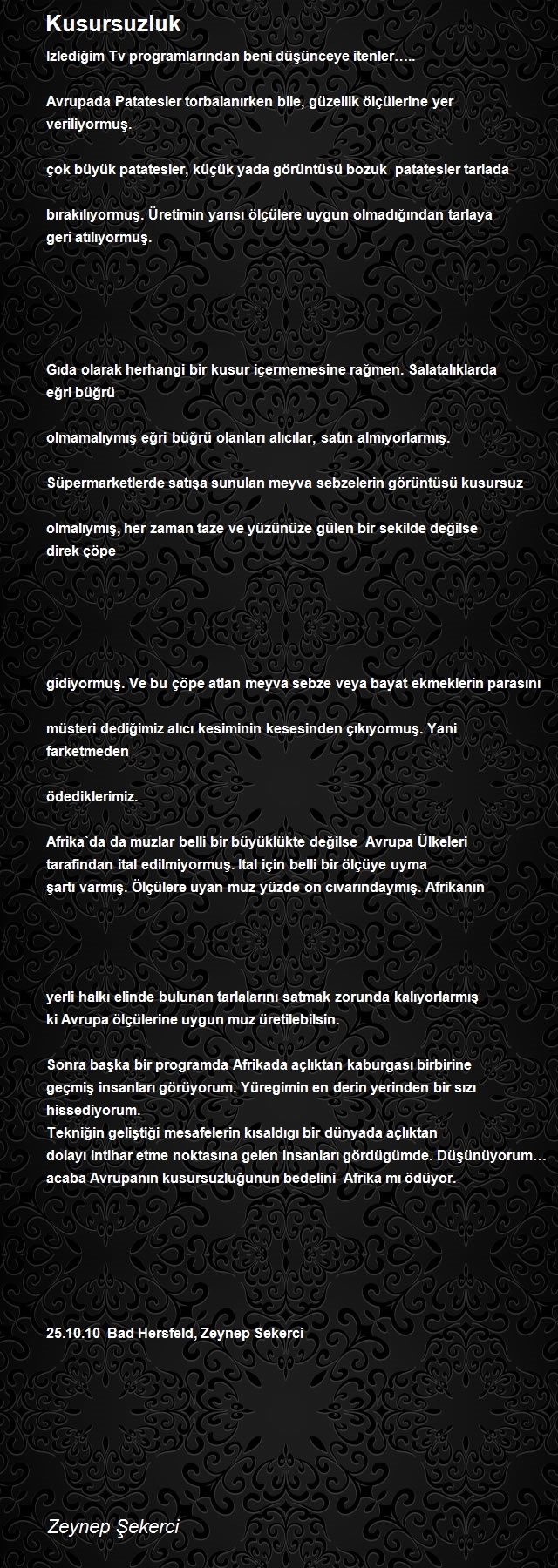 Kusursuzluk

Izlediğim Tv programlarından beni düşünceye itenler…..

Avrupada Patatesler torbalanırken bile, güzellik ölçülerine yer veriliyormuş.

çok büyük patatesler, küçük yada görüntüsü bozuk patatesler tarlada

bırakılıyormuş. Üretimin yarısı ölçülere uygun olmadığından tarlaya geri atılıyormuş.

Gıda olarak herhangi bir kusur içermemesine rağmen. Salatalıklarda eğri büğrü

olmamalıymış eğri büğrü olanları alıcılar, satın almıyorlarmış.

Süpermarketlerde satışa sunulan meyva sebzelerin görüntüsü kusursuz

olmalıymış, her zaman taze ve yüzünüze gülen bir sekilde değilse direk çöpe

gidiyormuş. Ve bu çöpe atlan meyva sebze veya bayat ekmeklerin parasını

müsteri dediğimiz alıcı kesiminin kesesinden çıkıyormuş. Yani farketmeden

ödediklerimiz.

Afrika`da da muzlar belli bir büyüklükte değilse Avrupa Ülkeleri tarafindan ital edilmiyormuş. Ital için belli bir ölçüye uyma şartı varmış. Ölçülere uyan muz yüzde on cıvarındaymış. Afrikanın

yerli halkı elinde bulunan tarlalarını satmak zorunda kalıyorlarmış ki Avrupa ölçülerine uygun muz üretilebilsin.

Sonra başka bir programda Afrikada açlıktan kaburgası birbirine geçmiş insanları görüyorum. Yüregimin en derin yerinden bir sızı hissediyorum.
Tekniğin geliştiği mesafelerin kısaldıgı bir dünyada açlıktan dolayı intihar etme noktasına gelen insanları gördügümde. Düşünüyorum… acaba Avrupanın kusursuzluğunun bedelini Afrika mı ödüyor.

25.10.10 Bad Hersfeld, Zeynep Sekerci

Zeynep Şekerci